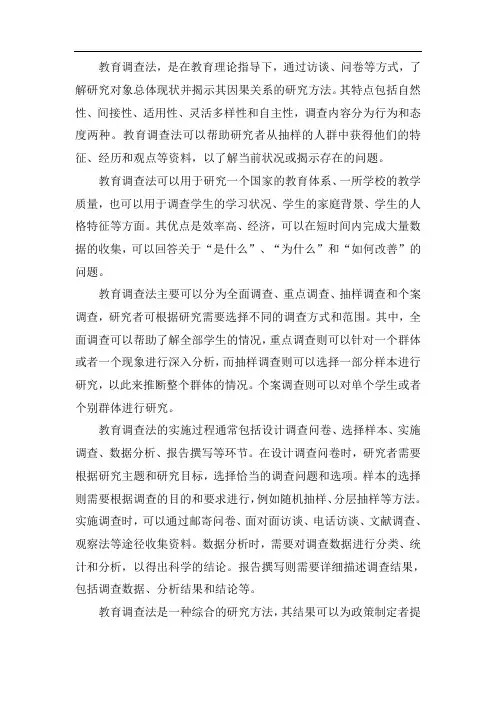 教育调查法，是在教育理论指导下，通过访谈、问卷等方式，了解研究对象总体现状并揭示其因果关系的研究方法。其特点包括自然性、间接性、适用性、灵活多样性和自主性，调查内容分为行为和态度两种。教育调查法可以帮助研究者从抽样的人群中获得他们的特征、经历和观点等资料，以了解当前状况或揭示存在的问题。

教育调查法可以用于研究一个国家的教育体系、一所学校的教学质量，也可以用于调查学生的学习状况、学生的家庭背景、学生的人格特征等方面。其优点是效率高、经济，可以在短时间内完成大量数据的收集，可以回答关于“是什么”、“为什么”和“如何改善”的问题。

教育调查法主要可以分为全面调查、重点调查、抽样调查和个案调查，研究者可根据研究需要选择不同的调查方式和范围。其中，全面调查可以帮助了解全部学生的情况，重点调查则可以针对一个群体或者一个现象进行深入分析，而抽样调查则可以选择一部分样本进行研究，以此来推断整个群体的情况。个案调查则可以对单个学生或者个别群体进行研究。

教育调查法的实施过程通常包括设计调查问卷、选择样本、实施调查、数据分析、报告撰写等环节。在设计调查问卷时，研究者需要根据研究主题和研究目标，选择恰当的调查问题和选项。样本的选择则需要根据调查的目的和要求进行，例如随机抽样、分层抽样等方法。实施调查时，可以通过邮寄问卷、面对面访谈、电话访谈、文献调查、观察法等途径收集资料。数据分析时，需要对调查数据进行分类、统计和分析，以得出科学的结论。报告撰写则需要详细描述调查结果，包括调查数据、分析结果和结论等。

教育调查法是一种综合的研究方法，其结果可以为政策制定者提